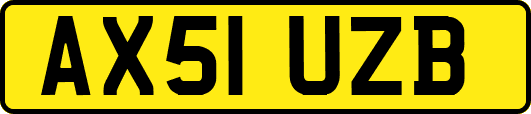 AX51 UZB